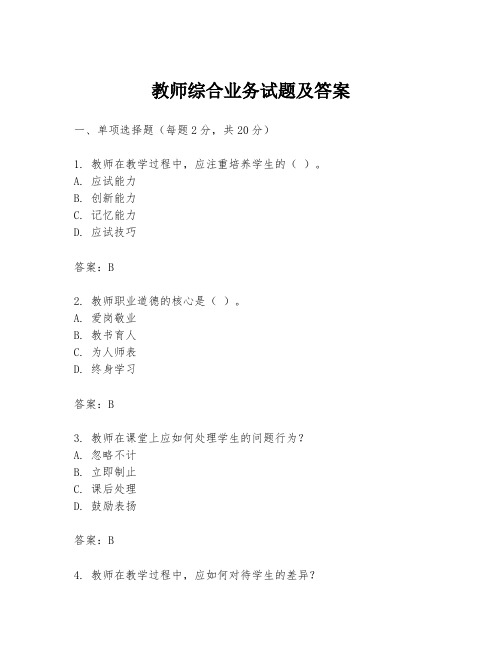 教师综合业务试题及答案

一、单项选择题（每题2分，共20分）

1. 教师在教学过程中，应注重培养学生的（ ）。
A. 应试能力
B. 创新能力
C. 记忆能力
D. 应试技巧

答案：B

2. 教师职业道德的核心是（ ）。
A. 爱岗敬业
B. 教书育人
C. 为人师表
D. 终身学习

答案：B

3. 教师在课堂上应如何处理学生的问题行为？
A. 忽略不计
B. 立即制止
C. 课后处理
D. 鼓励表扬

答案：B

4. 教师在教学过程中，应如何对待学生的差异？